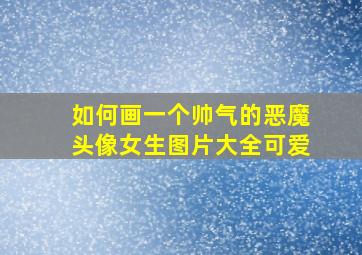 如何画一个帅气的恶魔头像女生图片大全可爱